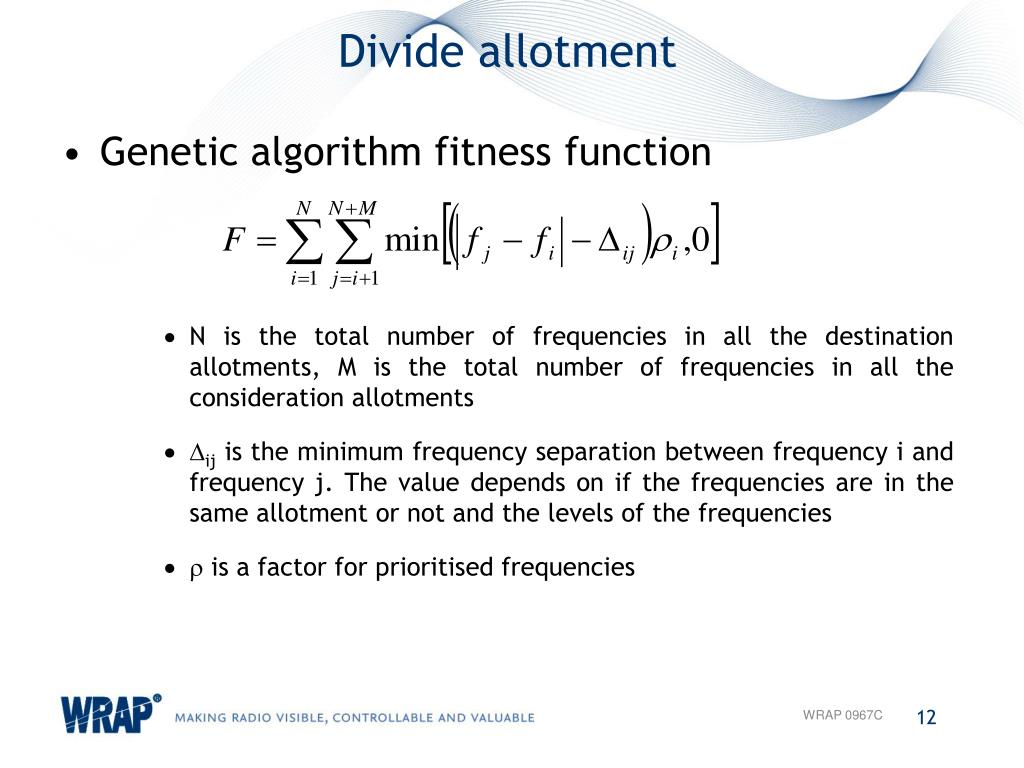 Divide allotment

• Genetic algorithm fitness function

$F = \sum_{i=1}^{N} \sum_{j=i+1}^{N+M} \min\left[\left(\left|f_j - f_i\right| - \Delta_{ij}\right)\rho_i, 0\right]$

• N is the total number of frequencies in all the destination allotments, M is the total number of frequencies in all the consideration allotments

• $\Delta_{ij}$ is the minimum frequency separation between frequency i and frequency j. The value depends on if the frequencies are in the same allotment or not and the levels of the frequencies

• $\rho$ is a factor for prioritised frequencies

WRAP® MAKING RADIO VISIBLE, CONTROLLABLE AND VALUABLE

WRAP 0967C 12